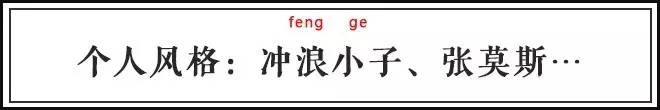 feng ge

个人风格：冲浪小子、张莫斯…